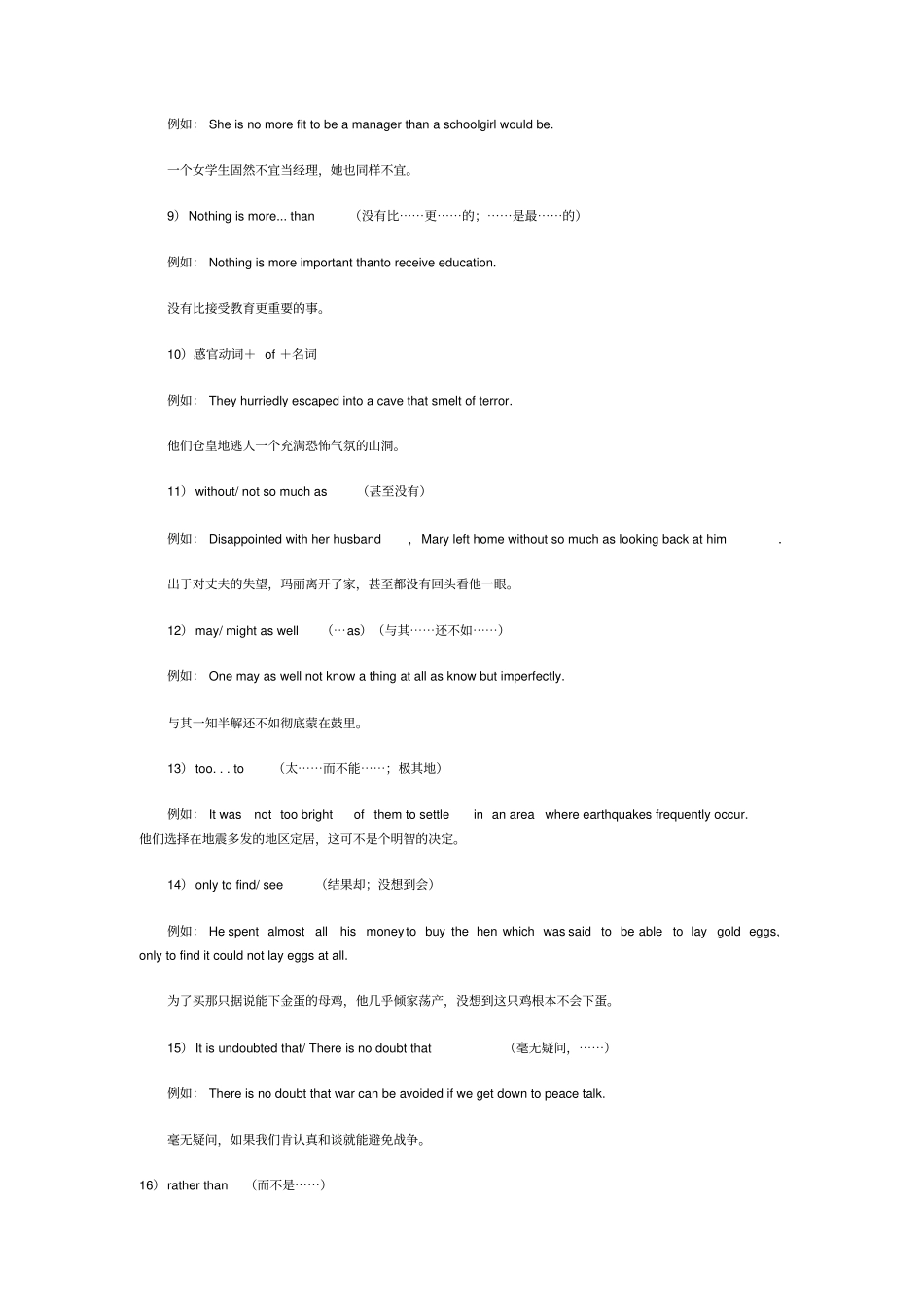 例如： She is no more fit to be a manager than a schoolgirl would be.

一个女学生固然不宜当经理，她也同样不宜。

9） Nothing is more... than （没有比……更……的；……是最……的）

例如： Nothing is more important thanto receive education.

没有比接受教育更重要的事。

10）感官动词＋ of ＋名词

例如： They hurriedly escaped into a cave that smelt of terror.

他们仓皇地逃人一个充满恐怖气氛的山洞。

11） without/ not so much as （甚至没有）

例如： Disappointed with her husband ， Mary left home without so much as looking back at him .

出于对丈夫的失望，玛丽离开了家，甚至都没有回头看他一眼。

12） may/ might as well （…as）（与其……还不如……）

例如： One may as well not know a thing at all as know but imperfectly.

与其一知半解还不如彻底蒙在鼓里。

13） too. . . to （太……而不能……；极其地）

例如： It was not too bright of them to settle in an area where earthquakes frequently occur.
他们选择在地震多发的地区定居，这可不是个明智的决定。

14） only to find/ see （结果却；没想到会）

例如： He spent almost all his money to buy the hen which was said to be able to lay gold eggs, only to find it could not lay eggs at all.

为了买那只据说能下金蛋的母鸡，他几乎倾家荡产，没想到这只鸡根本不会下蛋。

15） It is undoubted that/ There is no doubt that （毫无疑问，……）

例如： There is no doubt that war can be avoided if we get down to peace talk.

毫无疑问，如果我们肯认真和谈就能避免战争。

16） rather than （而不是……）